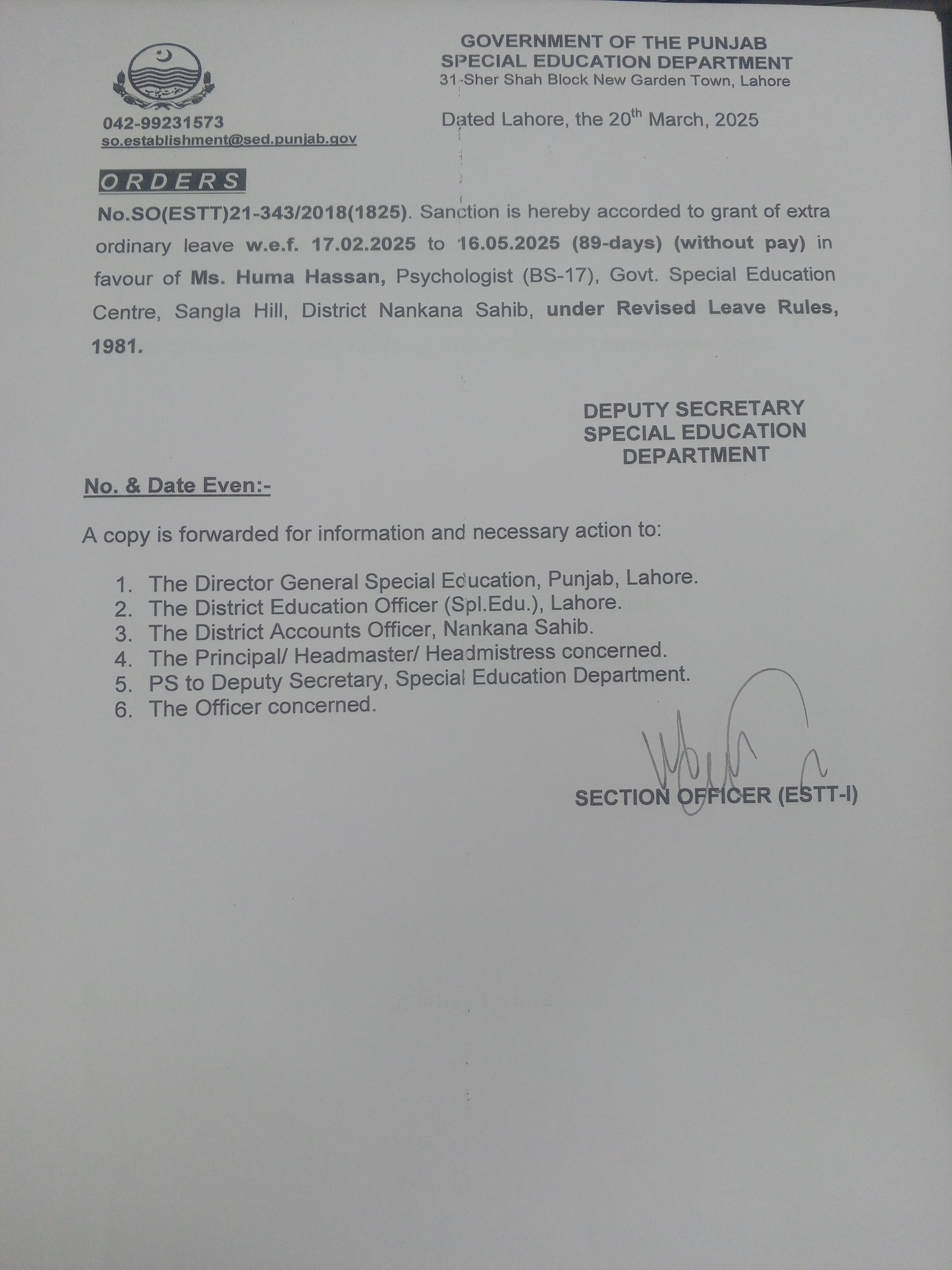 GOVERNMENT OF THE PUNJAB
SPECIAL EDUCATION DEPARTMENT
31-Sher Shah Block New Garden Town, Lahore

042-99231573
so.establishment@sed.punjab.gov

Dated Lahore, the 20$^{th}$ March, 2025

ORDERS

No.SO(ESTT)21-343/2018(1825). Sanction is hereby accorded to grant of extra ordinary leave w.e.f. 17.02.2025 to 16.05.2025 (89-days) (without pay) in favour of Ms. Huma Hassan, Psychologist (BS-17), Govt. Special Education Centre, Sangla Hill, District Nankana Sahib, under Revised Leave Rules, 1981.

DEPUTY SECRETARY
SPECIAL EDUCATION
DEPARTMENT

No. & Date Even:-

A copy is forwarded for information and necessary action to:

1. The Director General Special Education, Punjab, Lahore.
2. The District Education Officer (Spl.Edu.), Lahore.
3. The District Accounts Officer, Nankana Sahib.
4. The Principal/ Headmaster/ Headmistress concerned.
5. PS to Deputy Secretary, Special Education Department.
6. The Officer concerned.

SECTION OFFICER (ESTT-I)